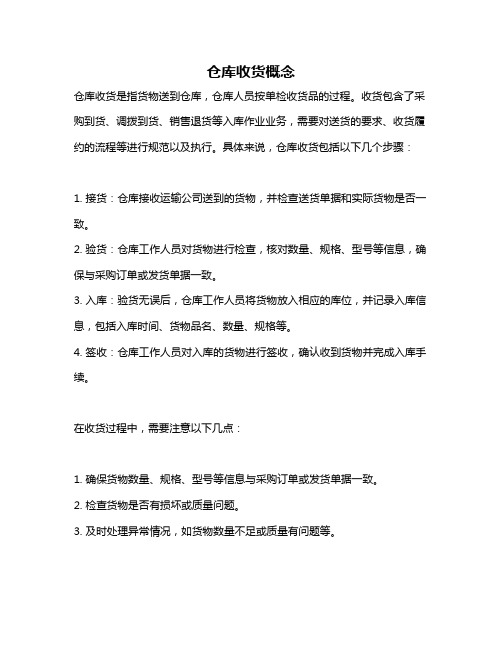 仓库收货概念

仓库收货是指货物送到仓库，仓库人员按单检收货品的过程。收货包含了采购到货、调拨到货、销售退货等入库作业业务，需要对送货的要求、收货履约的流程等进行规范以及执行。具体来说，仓库收货包括以下几个步骤：

1. 接货：仓库接收运输公司送到的货物，并检查送货单据和实际货物是否一致。

2. 验货：仓库工作人员对货物进行检查，核对数量、规格、型号等信息，确保与采购订单或发货单据一致。

3. 入库：验货无误后，仓库工作人员将货物放入相应的库位，并记录入库信息，包括入库时间、货物品名、数量、规格等。

4. 签收：仓库工作人员对入库的货物进行签收，确认收到货物并完成入库手续。

在收货过程中，需要注意以下几点：

1. 确保货物数量、规格、型号等信息与采购订单或发货单据一致。

2. 检查货物是否有损坏或质量问题。

3. 及时处理异常情况，如货物数量不足或质量有问题等。